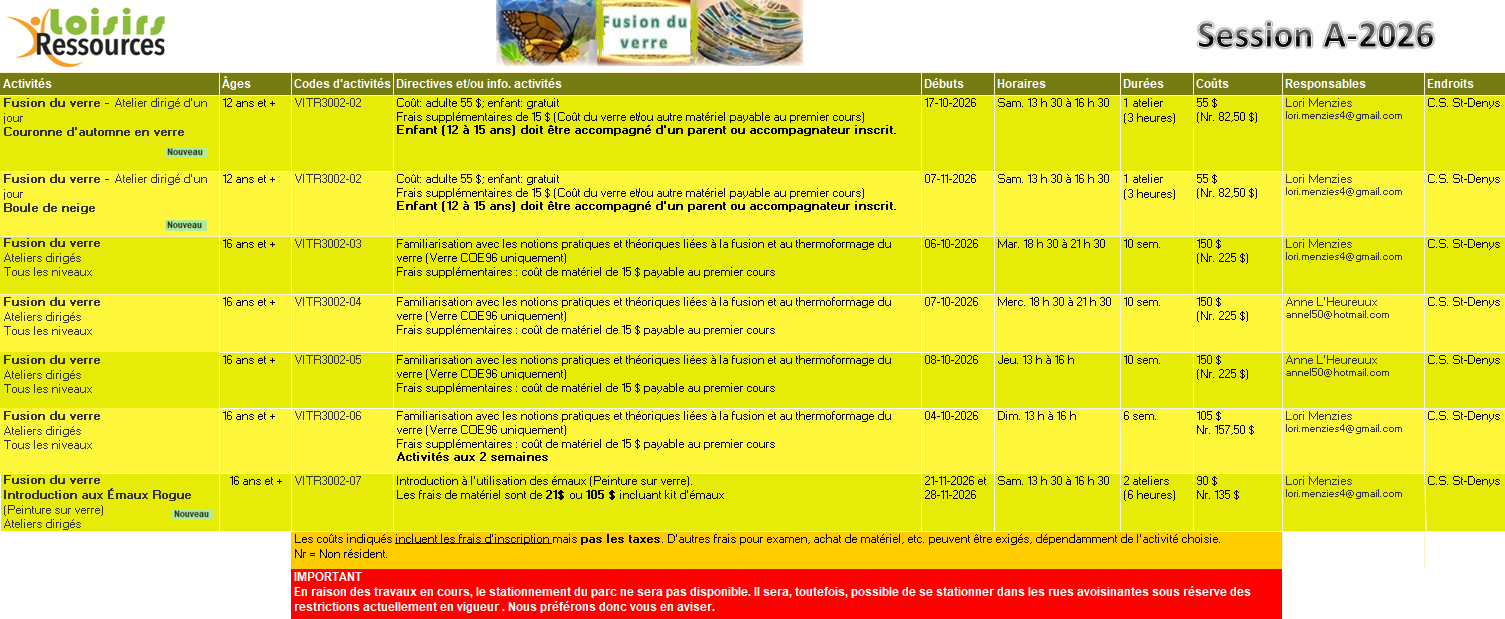 Loisirs Ressources

Fusion du verre

Session A-2026

| Activités | Âges | Codes d'activités | Directives et/ou info. activités | Débuts | Horaires | Durées | Coûts | Responsables | Endroits |
|---|---|---|---|---|---|---|---|---|---|
| Fusion du verre - Atelier dirigé d'un jour Couronne d'automne en verre Nouveau | 12 ans et + | VITR3002-02 | Coût: adulte 55 $; enfant: gratuit Frais supplémentaires de 15 $ (Coût du verre et/ou autre matériel payable au premier cours) Enfant (12 à 15 ans) doit être accompagné d'un parent ou accompagnateur inscrit. | 17-10-2026 | Sam. 13 h 30 à 16 h 30 | 1 atelier (3 heures) | 55 $ (Nr. 82,50 $) | Lori Menzies lori.menzies4@gmail.com | C.S. St-Denys |
| Fusion du verre - Atelier dirigé d'un jour Boule de neige Nouveau | 12 ans et + | VITR3002-02 | Coût: adulte 55 $; enfant: gratuit Frais supplémentaires de 15 $ (Coût du verre et/ou autre matériel payable au premier cours) Enfant (12 à 15 ans) doit être accompagné d'un parent ou accompagnateur inscrit. | 07-11-2026 | Sam. 13 h 30 à 16 h 30 | 1 atelier (3 heures) | 55 $ (Nr. 82,50 $) | Lori Menzies lori.menzies4@gmail.com | C.S. St-Denys |
| Fusion du verre Ateliers dirigés Tous les niveaux | 16 ans et + | VITR3002-03 | Familiarisation avec les notions pratiques et théoriques liées à la fusion et au thermoformage du verre (Verre COE96 uniquement) Frais supplémentaires : coût de matériel de 15 $ payable au premier cours | 06-10-2026 | Mar. 18 h 30 à 21 h 30 | 10 sem. | 150 $ (Nr. 225 $) | Lori Menzies lori.menzies4@gmail.com | C.S. St-Denys |
| Fusion du verre Ateliers dirigés Tous les niveaux | 16 ans et + | VITR3002-04 | Familiarisation avec les notions pratiques et théoriques liées à la fusion et au thermoformage du verre (Verre COE96 uniquement) Frais supplémentaires : coût de matériel de 15 $ payable au premier cours | 07-10-2026 | Merc. 18 h 30 à 21 h 30 | 10 sem. | 150 $ (Nr. 225 $) | Anne L'Heureuux annel50@hotmail.com | C.S. St-Denys |
| Fusion du verre Ateliers dirigés Tous les niveaux | 16 ans et + | VITR3002-05 | Familiarisation avec les notions pratiques et théoriques liées à la fusion et au thermoformage du verre (Verre COE96 uniquement) Frais supplémentaires : coût de matériel de 15 $ payable au premier cours | 08-10-2026 | Jeu. 13 h à 16 h | 10 sem. | 150 $ (Nr. 225 $) | Anne L'Heureuux annel50@hotmail.com | C.S. St-Denys |
| Fusion du verre Ateliers dirigés Tous les niveaux | 16 ans et + | VITR3002-06 | Familiarisation avec les notions pratiques et théoriques liées à la fusion et au thermoformage du verre (Verre COE96 uniquement) Frais supplémentaires : coût de matériel de 15 $ payable au premier cours Activités aux 2 semaines | 04-10-2026 | Dim. 13 h à 16 h | 6 sem. | 105 $ Nr. 157,50 $ | Lori Menzies lori.menzies4@gmail.com | C.S. St-Denys |
| Fusion du verre Introduction aux Émaux Rogue (Peinture sur verre) Nouveau Ateliers dirigés | 16 ans et + | VITR3002-07 | Introduction à l'utilisation des émaux (Peinture sur verre). Les frais de matériel sont de 21$ ou 105 $ incluant kit d'émaux | 21-11-2026 et 28-11-2026 | Sam. 13 h 30 à 16 h 30 | 2 ateliers (6 heures) | 90 $ Nr. 135 $ | Lori Menzies lori.menzies4@gmail.com | C.S. St-Denys |

Les coûts indiqués incluent les frais d'inscription mais pas les taxes. D'autres frais pour examen, achat de matériel, etc. peuvent être exigés, dépendamment de l'activité choisie.
Nr = Non résident.

IMPORTANT
En raison des travaux en cours, le stationnement du parc ne sera pas disponible. Il sera, toutefois, possible de se stationner dans les rues avoisinantes sous réserve des restrictions actuellement en vigueur . Nous préférons donc vous en aviser.